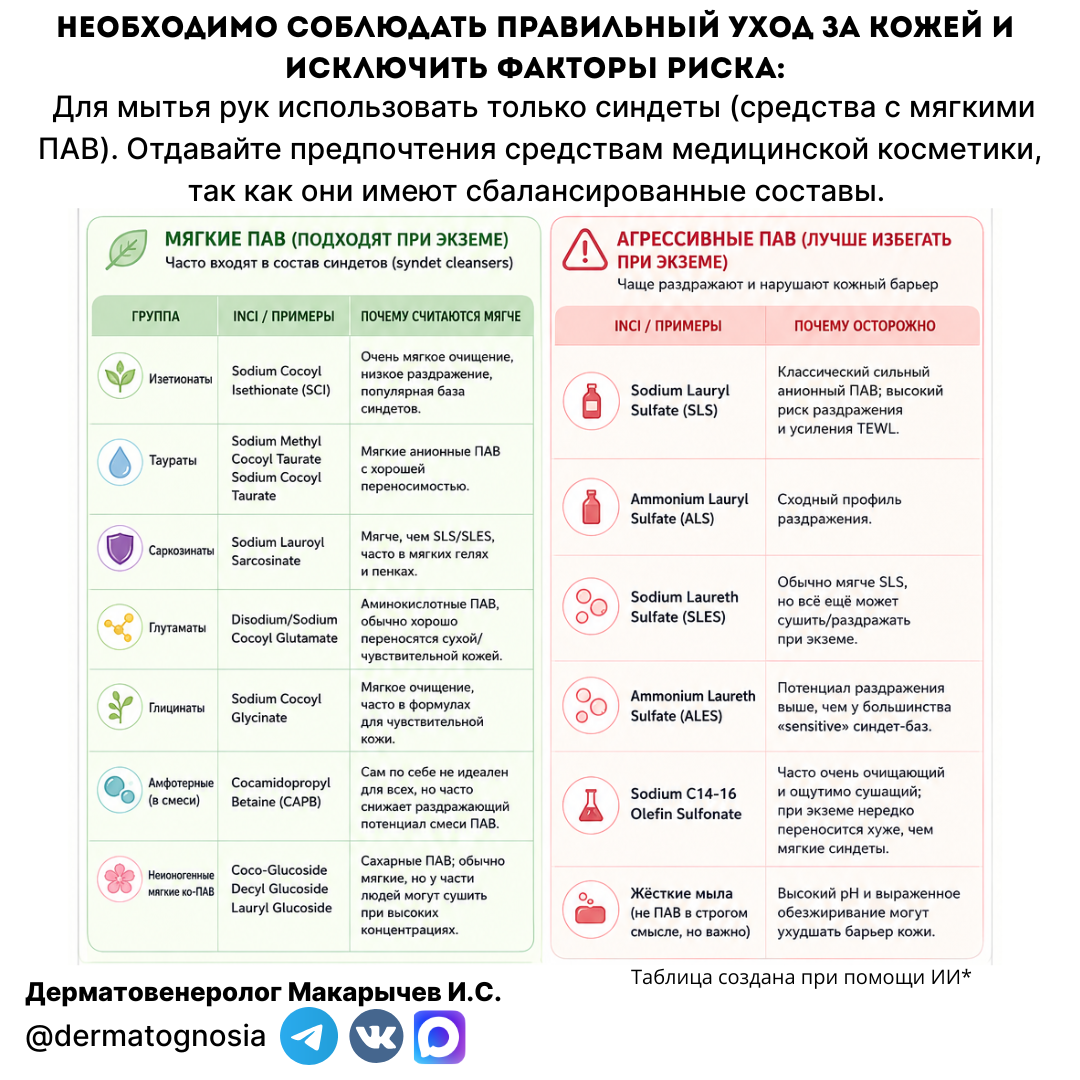 НЕОБХОДИМО СОБЛЮДАТЬ ПРАВИЛЬНЫЙ УХОД ЗА КОЖЕЙ И ИСКЛЮЧИТЬ ФАКТОРЫ РИСКА:

Для мытья рук использовать только синдеты (средства с мягкими ПАВ). Отдавайте предпочтения средствам медицинской косметики, так как они имеют сбалансированные составы.

МЯГКИЕ ПАВ (ПОДХОДЯТ ПРИ ЭКЗЕМЕ)
Часто входят в состав синдетов (syndet cleansers)

| ГРУППА | INCI / ПРИМЕРЫ | ПОЧЕМУ СЧИТАЮТСЯ МЯГЧЕ |
|---|---|---|
| Изетионаты | Sodium Cocoyl Isethionate (SCI) | Очень мягкое очищение, низкое раздражение, популярная база синдетов. |
| Таураты | Sodium Methyl Cocoyl Taurate Sodium Cocoyl Taurate | Мягкие анионные ПАВ с хорошей переносимостью. |
| Саркозинаты | Sodium Lauroyl Sarcosinate | Мягче, чем SLS/SLES, часто в мягких гелях и пенках. |
| Глутаматы | Disodium/Sodium Cocoyl Glutamate | Аминокислотные ПАВ, обычно хорошо переносятся сухой/чувствительной кожей. |
| Глицинаты | Sodium Cocoyl Glycinate | Мягкое очищение, часто в формулах для чувствительной кожи. |
| Амфотерные (в смеси) | Cocamidopropyl Betaine (CAPB) | Сам по себе не идеален для всех, но часто снижает раздражающий потенциал смеси ПАВ. |
| Неионогенные мягкие ко-ПАВ | Coco-Glucoside Decyl Glucoside Lauryl Glucoside | Сахарные ПАВ; обычно мягкие, но у части людей могут сушить при высоких концентрациях. |

АГРЕССИВНЫЕ ПАВ (ЛУЧШЕ ИЗБЕГАТЬ ПРИ ЭКЗЕМЕ)
Чаще раздражают и нарушают кожный барьер

| INCI / ПРИМЕРЫ | ПОЧЕМУ ОСТОРОЖНО |
|---|---|
| Sodium Lauryl Sulfate (SLS) | Классический сильный анионный ПАВ; высокий риск раздражения и усиления TEWL. |
| Ammonium Lauryl Sulfate (ALS) | Сходный профиль раздражения. |
| Sodium Laureth Sulfate (SLES) | Обычно мягче SLS, но всё ещё может сушить/раздражать при экземе. |
| Ammonium Laureth Sulfate (ALES) | Потенциал раздражения выше, чем у большинства «sensitive» синдет-баз. |
| Sodium C14-16 Olefin Sulfonate | Часто очень очищающий и ощутимо сушащий; при экземе нередко переносится хуже, чем мягкие синдеты. |
| Жёсткие мыла (не ПАВ в строгом смысле, но важно) | Высокий pH и выраженное обезжиривание могут ухудшать барьер кожи. |

Таблица создана при помощи ИИ*

Дерматовенеролог Макарычев И.С.
@dermatognosia